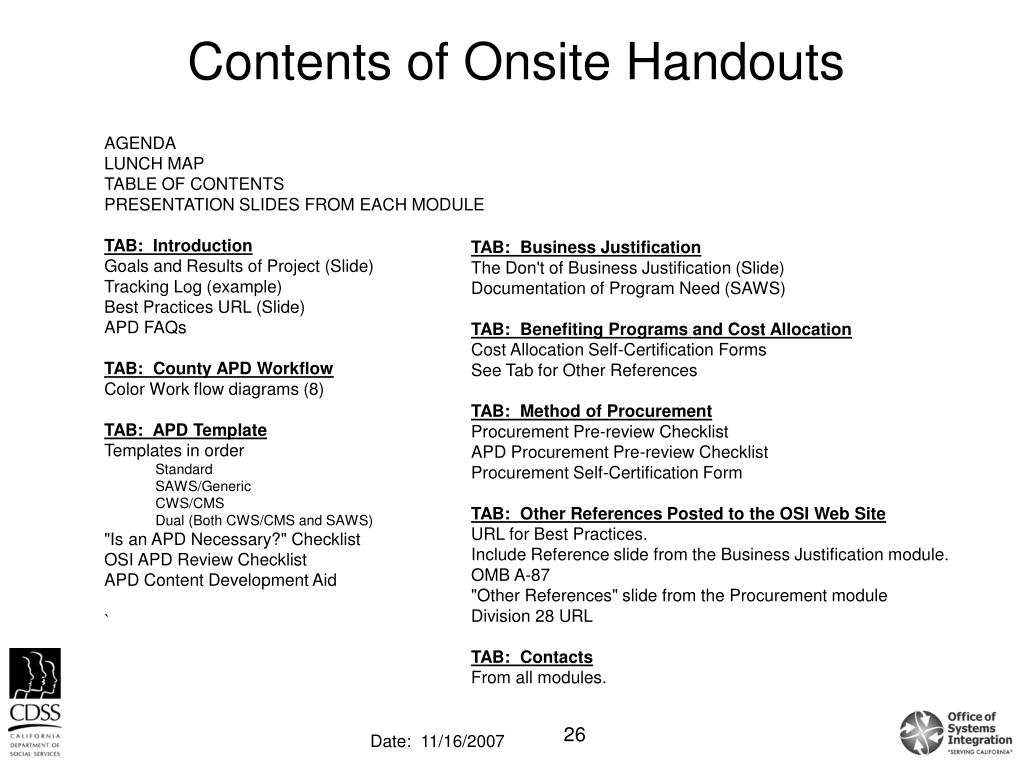 Contents of Onsite Handouts

AGENDA
LUNCH MAP
TABLE OF CONTENTS
PRESENTATION SLIDES FROM EACH MODULE

TAB: Introduction
Goals and Results of Project (Slide)
Tracking Log (example)
Best Practices URL (Slide)
APD FAQs

TAB: County APD Workflow
Color Work flow diagrams (8)

TAB: APD Template
Templates in order
Standard
SAWS/Generic
CWS/CMS
Dual (Both CWS/CMS and SAWS)
"Is an APD Necessary?" Checklist
OSI APD Review Checklist
APD Content Development Aid
`

TAB: Business Justification
The Don't of Business Justification (Slide)
Documentation of Program Need (SAWS)

TAB: Benefiting Programs and Cost Allocation
Cost Allocation Self-Certification Forms
See Tab for Other References

TAB: Method of Procurement
Procurement Pre-review Checklist
APD Procurement Pre-review Checklist
Procurement Self-Certification Form

TAB: Other References Posted to the OSI Web Site
URL for Best Practices.
Include Reference slide from the Business Justification module.
OMB A-87
"Other References" slide from the Procurement module
Division 28 URL

TAB: Contacts
From all modules.

CDSS
CALIFORNIA DEPARTMENT OF SOCIAL SERVICES

Date: 11/16/2007

26

Office of Systems Integration
"SERVING CALIFORNIA"